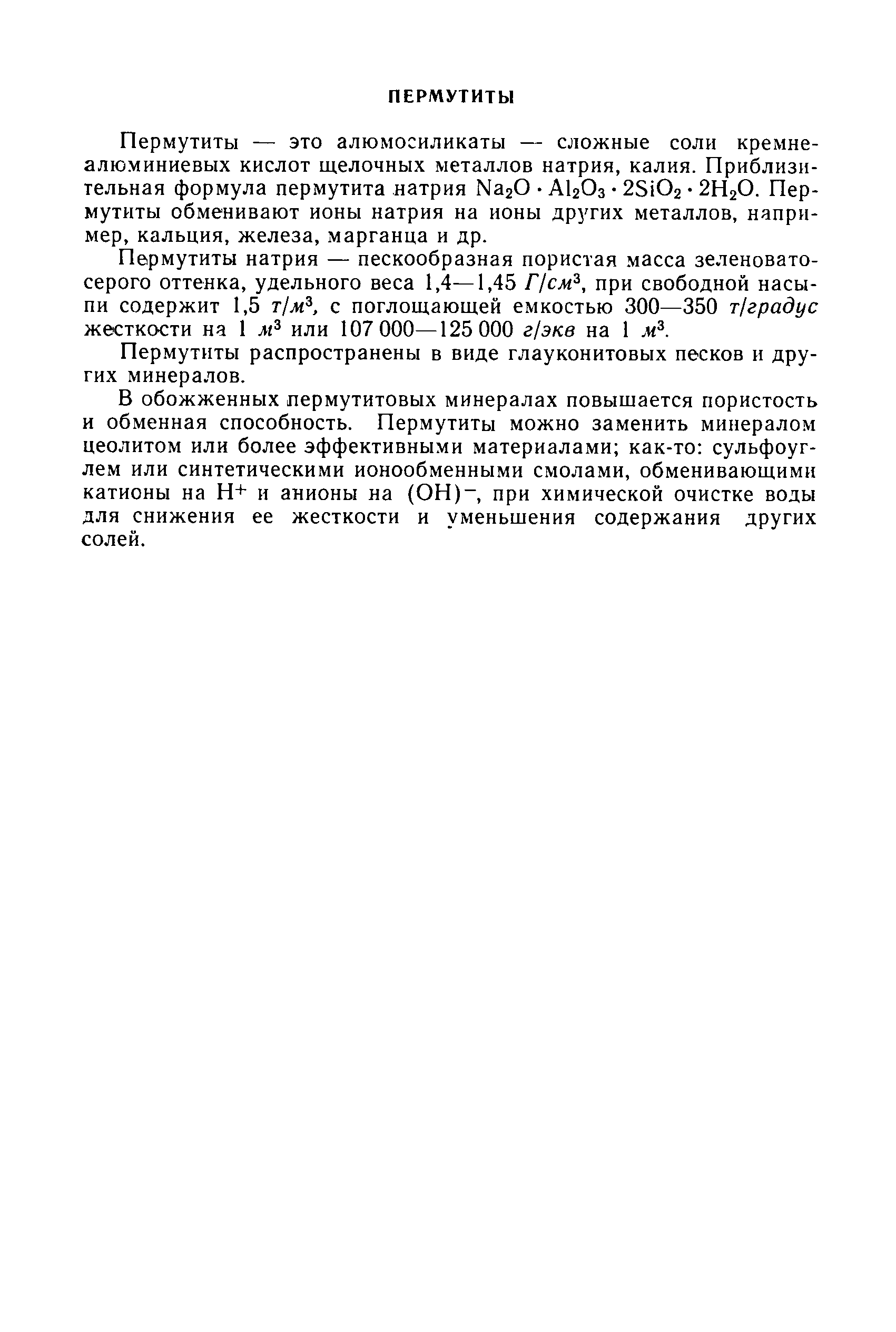 ПЕРМУТИТЫ

Пермутиты — это алюмосиликаты — сложные соли кремнеалюминиевых кислот щелочных металлов натрия, калия. Приблизительная формула пермутита натрия $Na_2O \cdot Al_2O_3 \cdot 2SiO_2 \cdot 2H_2O$. Пермутиты обменивают ионы натрия на ионы других металлов, например, кальция, железа, марганца и др.

Пермутиты натрия — пескообразная пористая масса зеленовато-серого оттенка, удельного веса 1,4—1,45 $Г/см^3$, при свободной насыпи содержит 1,5 $т/м^3$, с поглощающей емкостью 300—350 т/градус жесткости на 1 $м^3$ или 107 000—125 000 г/экв на 1 $м^3$.

Пермутиты распространены в виде глауконитовых песков и других минералов.

В обожженных пермутитовых минералах повышается пористость и обменная способность. Пермутиты можно заменить минералом цеолитом или более эффективными материалами; как-то: сульфоуглем или синтетическими ионообменными смолами, обменивающими катионы на $H^+$ и анионы на $(OH)^-$, при химической очистке воды для снижения ее жесткости и уменьшения содержания других солей.